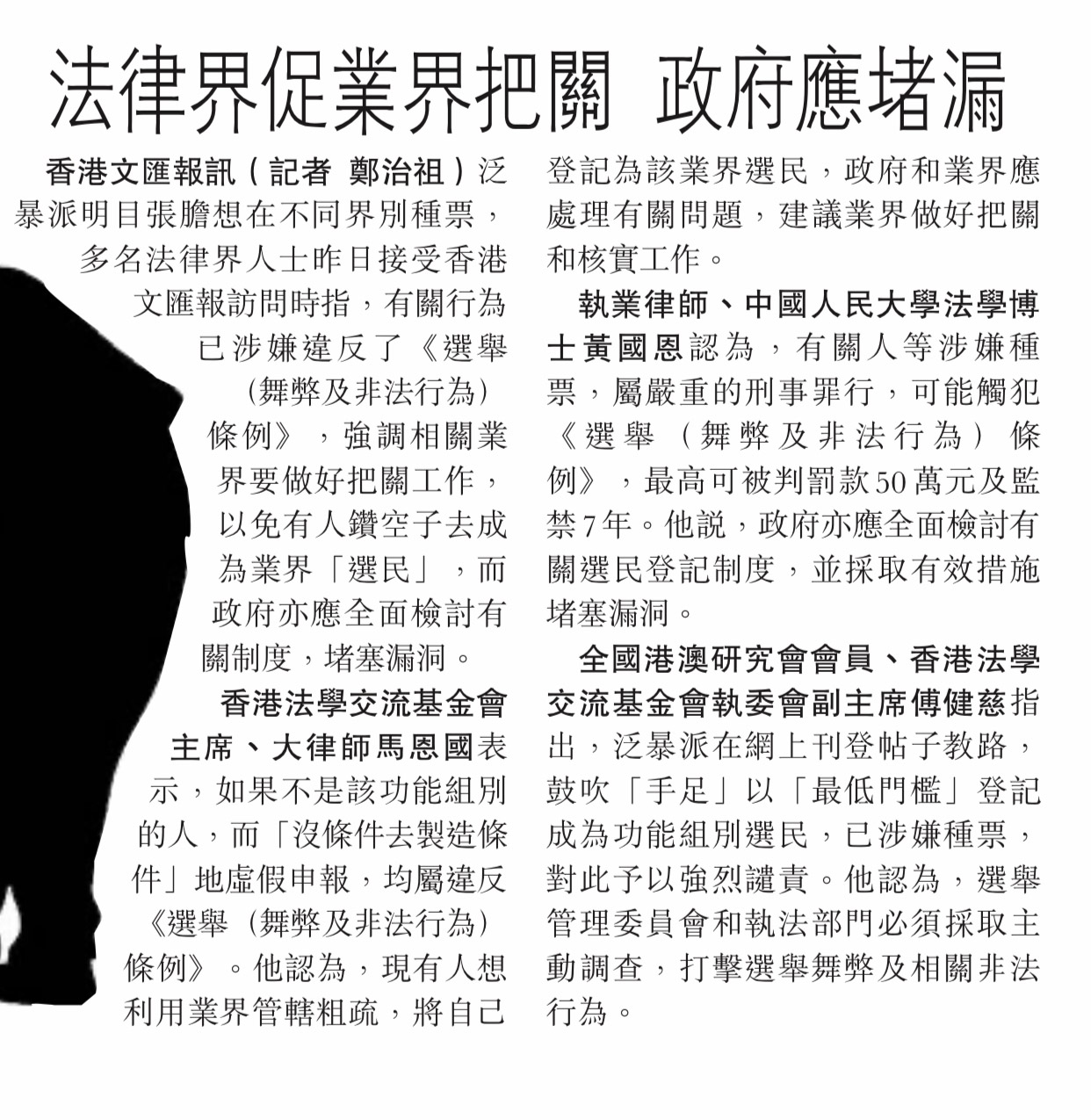 法律界促業界把關 政府應堵漏

香港文匯報訊（記者 鄭治祖）泛暴派明目張膽想在不同界別種票，多名法律界人士昨日接受香港文匯報訪問時指，有關行為已涉嫌違反了《選舉(舞弊及非法行為)條例》，強調相關業界要做好把關工作，以免有人鑽空子去成為業界「選民」，而政府亦應全面檢討有關制度，堵塞漏洞。

香港法學交流基金會主席、大律師馬恩國表示，如果不是該功能組別的人，而「沒條件去製造條件」地虛假申報，均屬違反《選舉(舞弊及非法行為)條例》。他認為，現有人想利用業界管轄粗疏，將自己登記為該業界選民，政府和業界應處理有關問題，建議業界做好把關和核實工作。

執業律師、中國人民大學法學博士黃國恩認為，有關人等涉嫌種票，屬嚴重的刑事罪行，可能觸犯《選舉(舞弊及非法行為)條例》，最高可被判罰款50萬元及監禁7年。他說，政府亦應全面檢討有關選民登記制度，並採取有效措施堵塞漏洞。

全國港澳研究會會員、香港法學交流基金會執委會副主席傅健慈指出，泛暴派在網上刊登帖子教路，鼓吹「手足」以「最低門檻」登記成為功能組別選民，已涉嫌種票，對此予以強烈譴責。他認為，選舉管理委員會和執法部門必須採取主動調查，打擊選舉舞弊及相關非法行為。